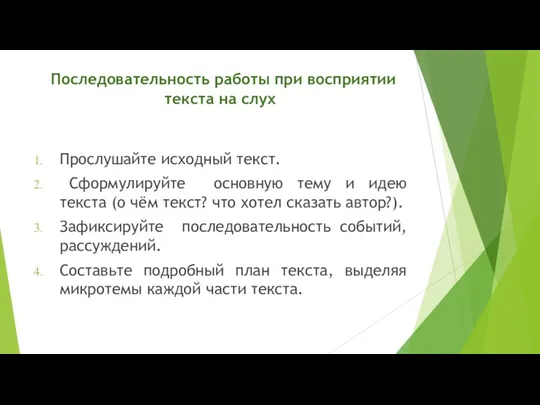 Последовательность работы при восприятии текста на слух

1. Прослушайте исходный текст.
2. Сформулируйте основную тему и идею текста (о чём текст? что хотел сказать автор?).
3. Зафиксируйте последовательность событий, рассуждений.
4. Составьте подробный план текста, выделяя микротемы каждой части текста.